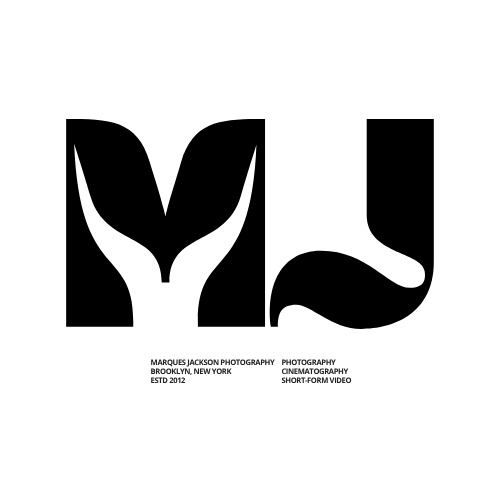 MJ

MARQUES JACKSON PHOTOGRAPHY
BROOKLYN, NEW YORK
ESTD 2012

PHOTOGRAPHY
CINEMATOGRAPHY
SHORT-FORM VIDEO